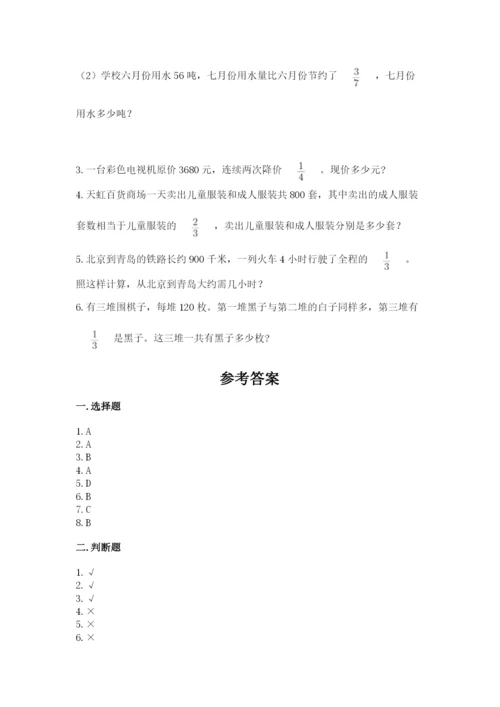 （2）学校六月份用水 56 吨，七月份用水量比六月份节约了 $\frac{3}{7}$ ，七月份用水多少吨？

3. 一台彩色电视机原价 3680 元，连续两次降价 $\frac{1}{4}$ 。现价多少元？

4. 天虹百货商场一天卖出儿童服装和成人服装共 800 套，其中卖出的成人服装套数相当于儿童服装的 $\frac{2}{3}$ ，卖出儿童服装和成人服装分别是多少套？

5. 北京到青岛的铁路长约 900 千米，一列火车 4 小时行驶了全程的 $\frac{1}{3}$ 。照这样计算，从北京到青岛大约需几小时？

6. 有三堆围棋子，每堆 120 枚。第一堆黑子与第二堆的白子同样多，第三堆有 $\frac{1}{3}$ 是黑子。这三堆一共有黑子多少枚？

参考答案

一. 选择题

1. A
2. A
3. B
4. A
5. D
6. B
7. C
8. B

二. 判断题

1. √
2. √
3. √
4. ×
5. ×
6. ×